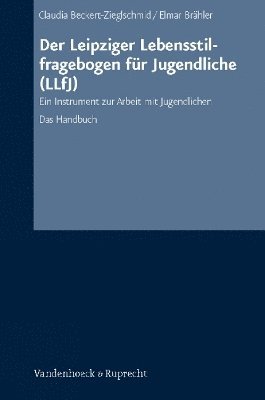 Claudia Beckert-Zieglschmid / Elmar Brähler

Der Leipziger Lebensstilfragebogen für Jugendliche (LLfJ)

Ein Instrument zur Arbeit mit Jugendlichen

Das Handbuch

Vandenhoeck & Ruprecht